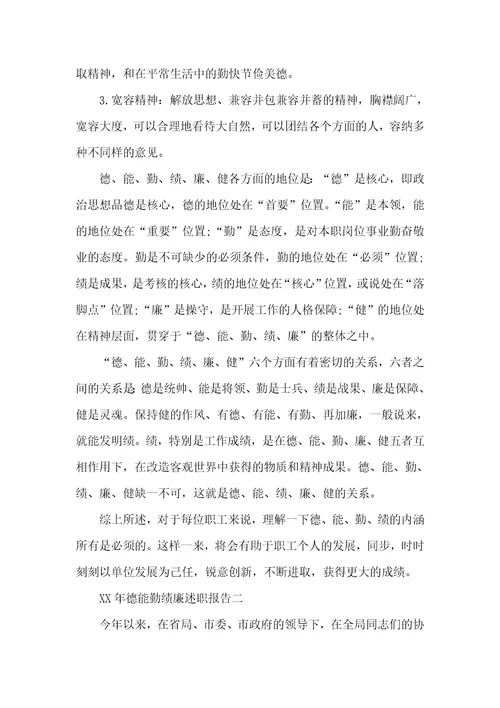 取精神，和在平常生活中的勤快节俭美德。

3.宽容精神：解放思想、兼容并包兼容并蓄的精神，胸襟阔广，宽容大度，可以合理地看待大自然，可以团结各个方面的人，容纳多种不同样的意见。

德、能、勤、绩、廉、健各方面的地位是：“德”是核心，即政治思想品德是核心，德的地位处在“首要”位置。“能”是本领，能的地位处在“重要”位置；“勤”是态度，是对本职岗位事业勤奋敬业的态度。勤是不可缺少的必须条件，勤的地位处在“必须”位置；绩是成果，是考核的核心，绩的地位处在“核心”位置，或说处在“落脚点”位置；“廉”是操守，是开展工作的人格保障；“健”的地位处在精神层面，贯穿于“德、能、勤、绩、廉”的整体之中。

“德、能、勤、绩、廉、健”六个方面有着密切的关系，六者之间的关系是：德是统帅、能是将领、勤是士兵、绩是战果、廉是保障、健是灵魂。保持健的作风、有德、有能、有勤、再加廉，一般说来，就能发明绩。绩，特别是工作成绩，是在德、能、勤、廉、健五者互相作用下，在改造客观世界中获得的物质和精神成果。德、能、勤、绩、廉、健缺一不可，这就是德、能、绩、廉、健的关系。

综上所述，对于每位职工来说，理解一下德、能、勤、绩的内涵所有是必须的。这样一来，将会有助于职工个人的发展，同步，时时刻刻以单位发展为己任，锐意创新，不断进取，获得更大的成绩。

XX年德能勤绩廉述职报告二

今年以来，在省局、市委、市政府的领导下，在全局同志们的协